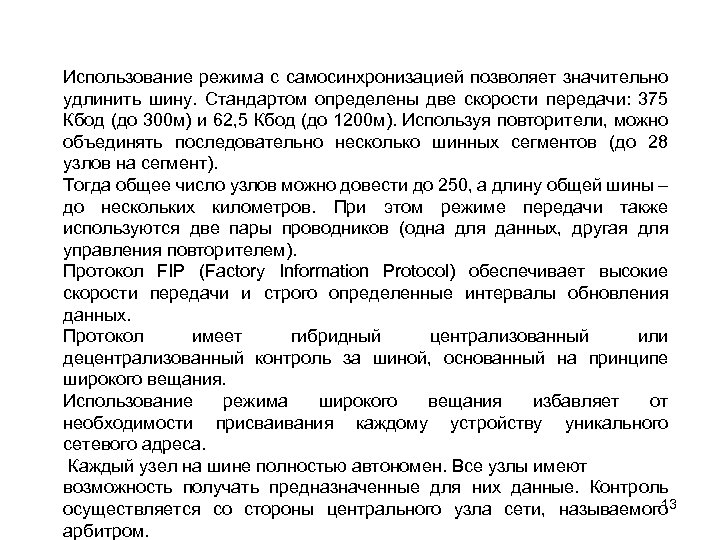 Использование режима с самосинхронизацией позволяет значительно удлинить шину. Стандартом определены две скорости передачи: 375 Кбод (до 300м) и 62,5 Кбод (до 1200м). Используя повторители, можно объединять последовательно несколько шинных сегментов (до 28 узлов на сегмент).

Тогда общее число узлов можно довести до 250, а длину общей шины – до нескольких километров. При этом режиме передачи также используются две пары проводников (одна для данных, другая для управления повторителем).

Протокол FIP (Factory Information Protocol) обеспечивает высокие скорости передачи и строго определенные интервалы обновления данных.

Протокол имеет гибридный централизованный или децентрализованный контроль за шиной, основанный на принципе широкого вещания.

Использование режима широкого вещания избавляет от необходимости присваивания каждому устройству уникального сетевого адреса.

Каждый узел на шине полностью автономен. Все узлы имеют возможность получать предназначенные для них данные. Контроль осуществляется со стороны центрального узла сети, называемого арбитром.

13